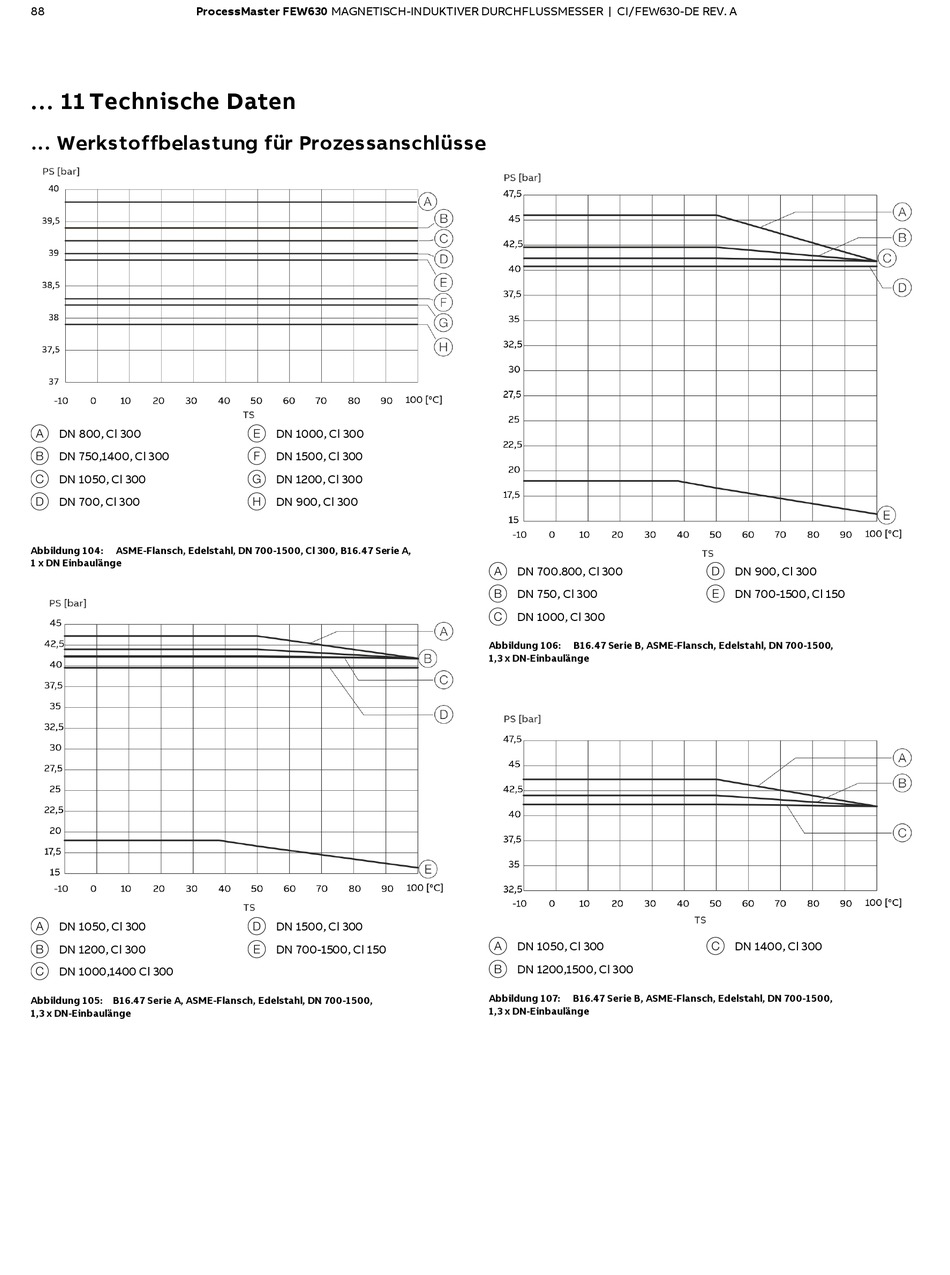 88 ProcessMaster FEW630 MAGNETISCH-INDUKTIVER DURCHFLUSSMESSER | CI/FEW630-DE REV. A

... 11 Technische Daten

... Werkstoffbelastung für Prozessanschlüsse

PS [bar]
40
39,5
39
38,5
38
37,5
37
-10 0 10 20 30 40 50 60 70 80 90 100 [°C]
TS
A B C D E F G H

A DN 800, Cl 300
B DN 750,1400, Cl 300
C DN 1050, Cl 300
D DN 700, Cl 300
E DN 1000, Cl 300
F DN 1500, Cl 300
G DN 1200, Cl 300
H DN 900, Cl 300

Abbildung 104: ASME-Flansch, Edelstahl, DN 700-1500, Cl 300, B16.47 Serie A, 1 x DN Einbaulänge

PS [bar]
45
42,5
40
37,5
35
32,5
30
27,5
25
22,5
20
17,5
15
-10 0 10 20 30 40 50 60 70 80 90 100 [°C]
TS
A B C D E

A DN 1050, Cl 300
B DN 1200, Cl 300
C DN 1000,1400 Cl 300
D DN 1500, Cl 300
E DN 700-1500, Cl 150

Abbildung 105: B16.47 Serie A, ASME-Flansch, Edelstahl, DN 700-1500, 1,3 x DN-Einbaulänge

PS [bar]
47,5
45
42,5
40
37,5
35
32,5
30
27,5
25
22,5
20
17,5
15
-10 0 10 20 30 40 50 60 70 80 90 100 [°C]
TS
A B C D E

A DN 700.800, Cl 300
B DN 750, Cl 300
C DN 1000, Cl 300
D DN 900, Cl 300
E DN 700-1500, Cl 150

Abbildung 106: B16.47 Serie B, ASME-Flansch, Edelstahl, DN 700-1500, 1,3 x DN-Einbaulänge

PS [bar]
47,5
45
42,5
40
37,5
35
32,5
-10 0 10 20 30 40 50 60 70 80 90 100 [°C]
TS
A B C

A DN 1050, Cl 300
B DN 1200,1500, Cl 300
C DN 1400, Cl 300

Abbildung 107: B16.47 Serie B, ASME-Flansch, Edelstahl, DN 700-1500, 1,3 x DN-Einbaulänge